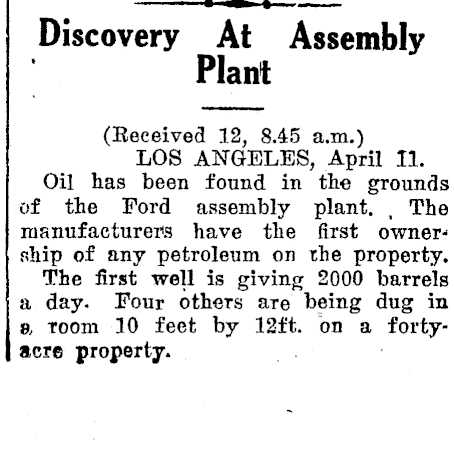 Discovery At Assembly Plant

(Received 12, 8.45 a.m.)
LOS ANGELES, April 11.

Oil has been found in the grounds of the Ford assembly plant. The manufacturers have the first ownership of any petroleum on the property.

The first well is giving 2000 barrels a day. Four others are being dug in a room 10 feet by 12ft. on a forty-acre property.